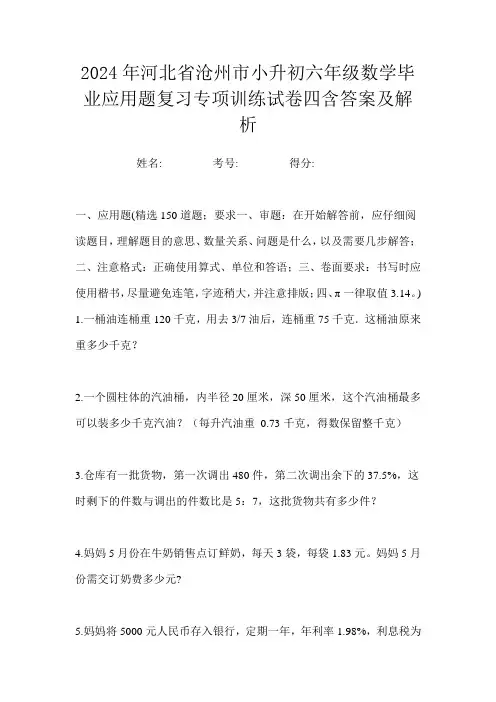 2024年河北省沧州市小升初六年级数学毕业应用题复习专项训练试卷四含答案及解析

姓名: 考号: 得分:

一、应用题(精选150道题;要求一、审题:在开始解答前,应仔细阅读题目,理解题目的意思、数量关系、问题是什么,以及需要几步解答;二、注意格式:正确使用算式、单位和答语;三、卷面要求:书写时应使用楷书,尽量避免连笔,字迹稍大,并注意排版;四、π一律取值3.14。)

1.一桶油连桶重120千克,用去3/7油后,连桶重75千克.这桶油原来重多少千克?

2.一个圆柱体的汽油桶,内半径20厘米,深50厘米,这个汽油桶最多可以装多少千克汽油?(每升汽油重 0.73千克,得数保留整千克)

3.仓库有一批货物,第一次调出480件,第二次调出余下的37.5%,这时剩下的件数与调出的件数比是5:7,这批货物共有多少件?

4.妈妈5月份在牛奶销售点订鲜奶,每天3袋,每袋1.83元。妈妈5月份需交订奶费多少元?

5.妈妈将5000元人民币存入银行,定期一年,年利率1.98%,利息税为